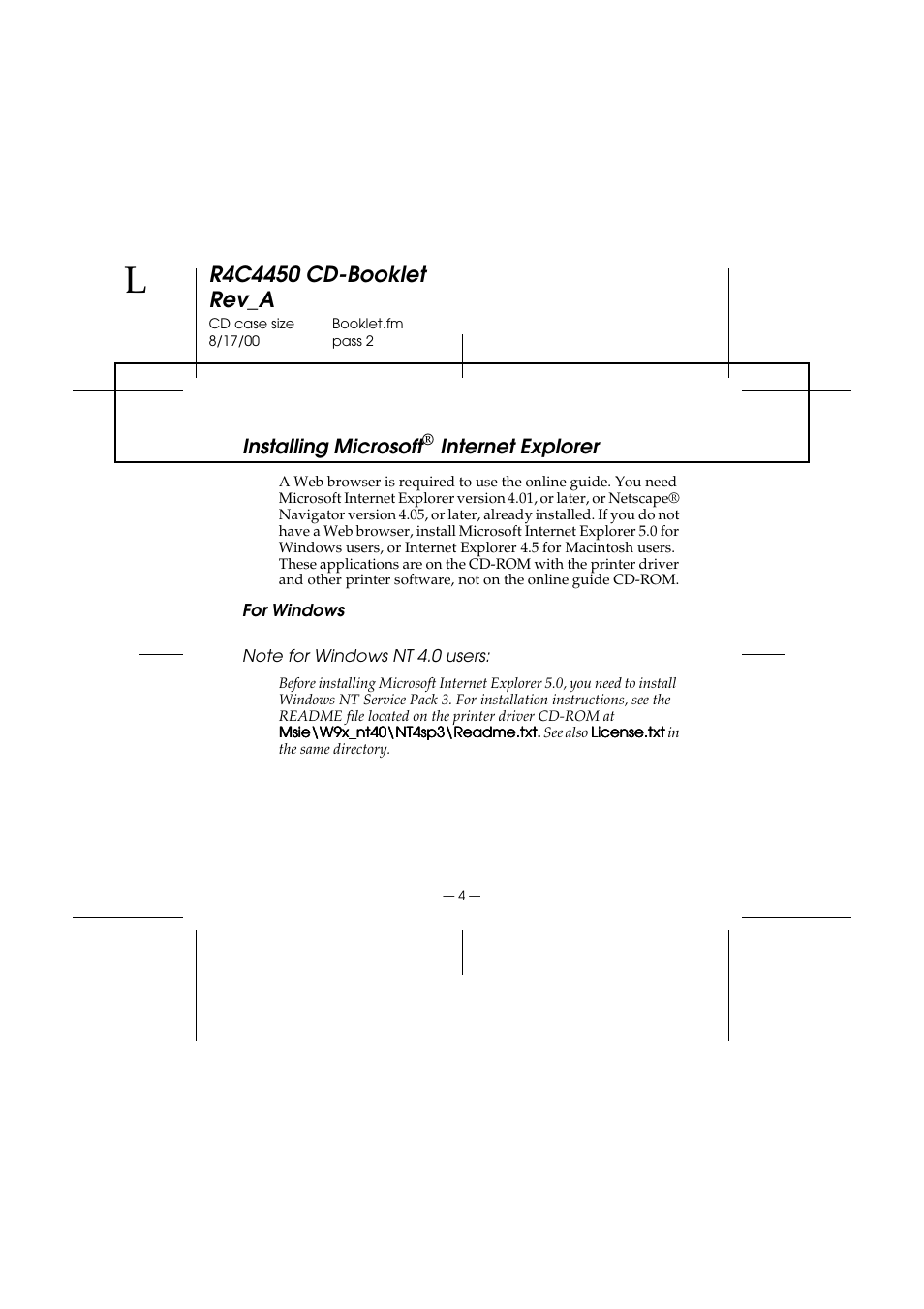 L

R4C4450 CD-Booklet
Rev_A

CD case size Booklet.fm
8/17/00 pass 2

Installing Microsoft® Internet Explorer

A Web browser is required to use the online guide. You need Microsoft Internet Explorer version 4.01, or later, or Netscape® Navigator version 4.05, or later, already installed. If you do not have a Web browser, install Microsoft Internet Explorer 5.0 for Windows users, or Internet Explorer 4.5 for Macintosh users. These applications are on the CD-ROM with the printer driver and other printer software, not on the online guide CD-ROM.

For Windows

Note for Windows NT 4.0 users:

Before installing Microsoft Internet Explorer 5.0, you need to install Windows NT Service Pack 3. For installation instructions, see the README file located on the printer driver CD-ROM at Msie\W9x_nt40\NT4sp3\Readme.txt. See also License.txt in the same directory.

— 4 —